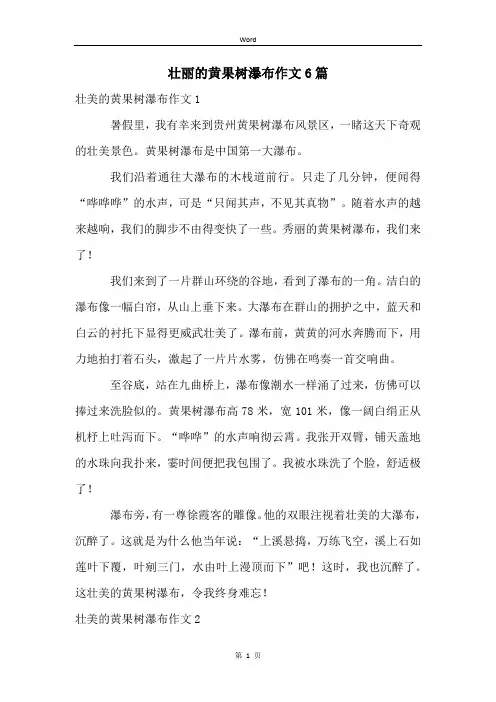 Word

壮丽的黄果树瀑布作文6篇

壮美的黄果树瀑布作文1

暑假里，我有幸来到贵州黄果树瀑布风景区，一睹这天下奇观的壮美景色。黄果树瀑布是中国第一大瀑布。

我们沿着通往大瀑布的木栈道前行。只走了几分钟，便闻得“哗哗哗”的水声，可是“只闻其声，不见其真物”。随着水声的越来越响，我们的脚步不由得变快了一些。秀丽的黄果树瀑布，我们来了！

我们来到了一片群山环绕的谷地，看到了瀑布的一角。洁白的瀑布像一幅白帘，从山上垂下来。大瀑布在群山的拥护之中，蓝天和白云的衬托下显得更威武壮美了。瀑布前，黄黄的河水奔腾而下，用力地拍打着石头，激起了一片片水雾，仿佛在鸣奏一首交响曲。

至谷底，站在九曲桥上，瀑布像潮水一样涌了过来，仿佛可以捧过来洗脸似的。黄果树瀑布高78米，宽101米，像一阔白绢正从机杼上吐泻而下。“哗哗”的水声响彻云霄。我张开双臂，铺天盖地的水珠向我扑来，霎时间便把我包围了。我被水珠洗了个脸，舒适极了！

瀑布旁，有一尊徐霞客的雕像。他的双眼注视着壮美的大瀑布，沉醉了。这就是为什么他当年说：“上溪悬捣，万练飞空，溪上石如莲叶下覆，叶剜三门，水由叶上漫顶而下”吧！这时，我也沉醉了。这壮美的黄果树瀑布，令我终身难忘！

壮美的黄果树瀑布作文2

第 1 页